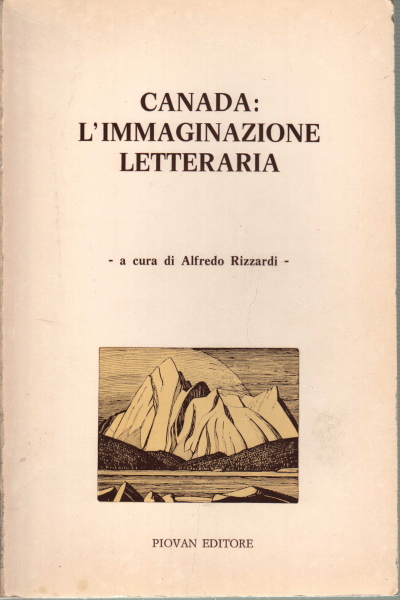 CANADA:
L'IMMAGINAZIONE
LETTERARIA

- a cura di Alfredo Rizzardi -

PIOVAN EDITORE